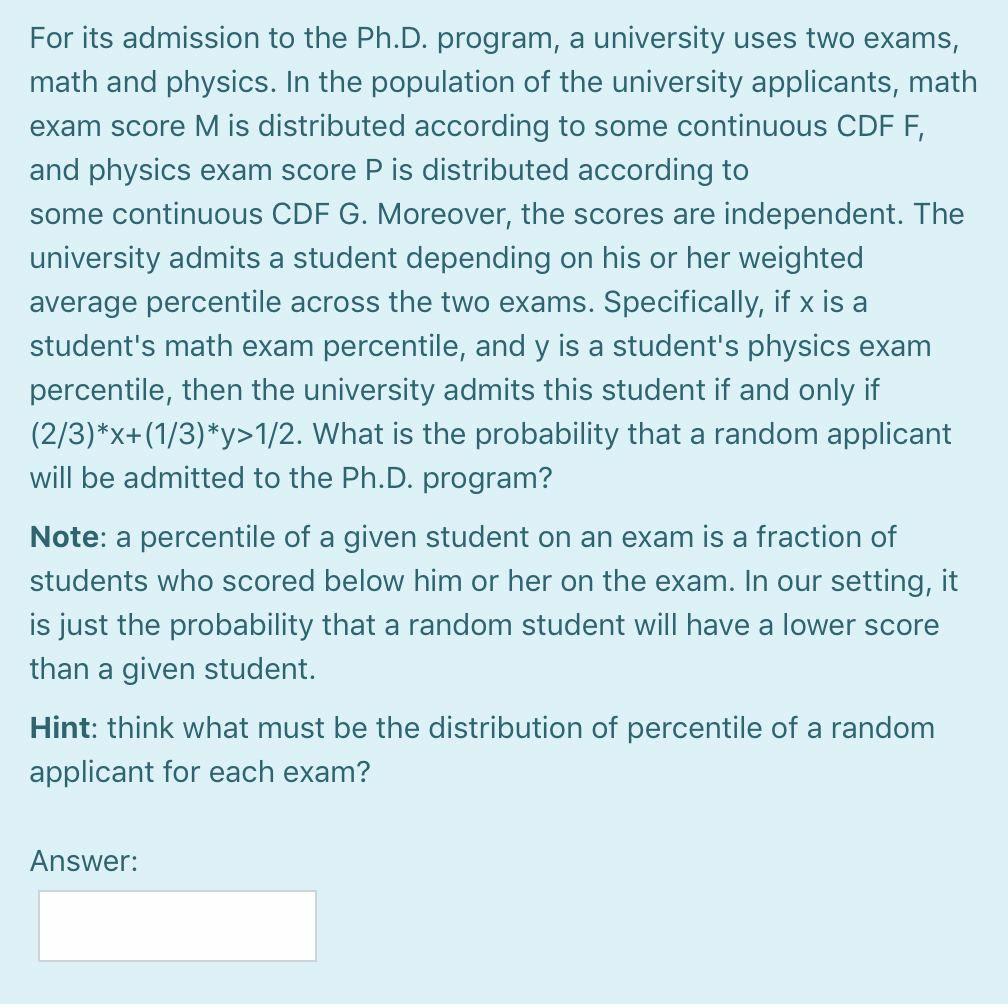 For its admission to the Ph.D. program, a university uses two exams, math and physics. In the population of the university applicants, math exam score M is distributed according to some continuous CDF F, and physics exam score P is distributed according to some continuous CDF G. Moreover, the scores are independent. The university admits a student depending on his or her weighted average percentile across the two exams. Specifically, if x is a student's math exam percentile, and y is a student's physics exam percentile, then the university admits this student if and only if (2/3)*x+(1/3)*y>1/2. What is the probability that a random applicant will be admitted to the Ph.D. program?

Note: a percentile of a given student on an exam is a fraction of students who scored below him or her on the exam. In our setting, it is just the probability that a random student will have a lower score than a given student.

Hint: think what must be the distribution of percentile of a random applicant for each exam?

Answer: